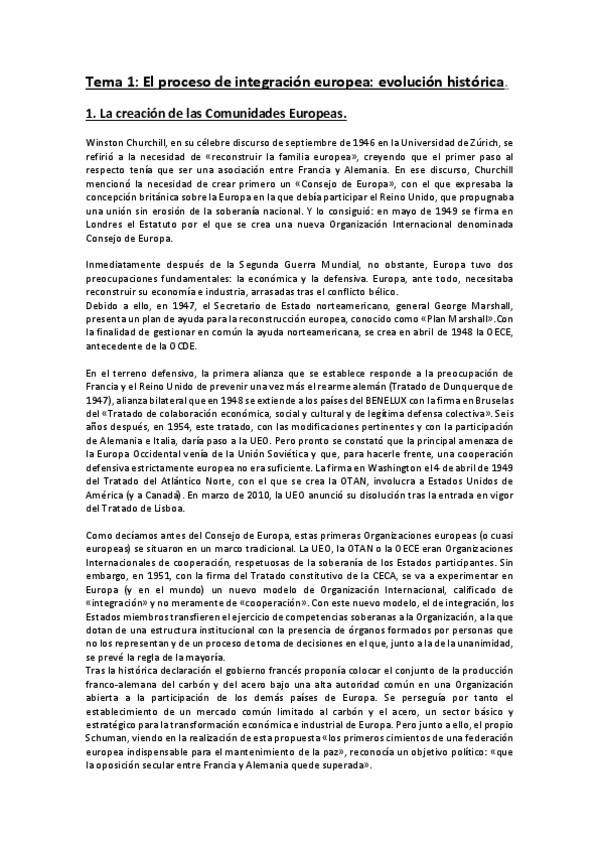 Tema 1: El proceso de integración europea: evolución histórica.

1. La creación de las Comunidades Europeas.

Winston Churchill, en su célebre discurso de septiembre de 1946 en la Universidad de Zúrich, se refirió a la necesidad de «reconstruir la familia europea», creyendo que el primer paso al respecto tenía que ser una asociación entre Francia y Alemania. En ese discurso, Churchill mencionó la necesidad de crear primero un «Consejo de Europa», con el que expresaba la concepción británica sobre la Europa en la que debía participar el Reino Unido, que propugnaba una unión sin erosión de la soberanía nacional. Y lo consiguió: en mayo de 1949 se firma en Londres el Estatuto por el que se crea una nueva Organización Internacional denominada Consejo de Europa.

Inmediatamente después de la Segunda Guerra Mundial, no obstante, Europa tuvo dos preocupaciones fundamentales: la económica y la defensiva. Europa, ante todo, necesitaba reconstruir su economía e industria, arrasadas tras el conflicto bélico.
Debido a ello, en 1947, el Secretario de Estado norteamericano, general George Marshall, presenta un plan de ayuda para la reconstrucción europea, conocido como «Plan Marshall».Con la finalidad de gestionar en común la ayuda norteamericana, se crea en abril de 1948 la OECE, antecedente de la OCDE.

En el terreno defensivo, la primera alianza que se establece responde a la preocupación de Francia y el Reino Unido de prevenir una vez más el rearme alemán (Tratado de Dunquerque de 1947), alianza bilateral que en 1948 se extiende a los países del BENELUX con la firma en Bruselas del «Tratado de colaboración económica, social y cultural y de legítima defensa colectiva». Seis años después, en 1954, este tratado, con las modificaciones pertinentes y con la participación de Alemania e Italia, daría paso a la UEO. Pero pronto se constató que la principal amenaza de la Europa Occidental venía de la Unión Soviética y que, para hacerle frente, una cooperación defensiva estrictamente europea no era suficiente. La firma en Washington el 4 de abril de 1949 del Tratado del Atlántico Norte, con el que se crea la OTAN, involucra a Estados Unidos de América (y a Canadá). En marzo de 2010, la UEO anunció su disolución tras la entrada en vigor del Tratado de Lisboa.

Como decíamos antes del Consejo de Europa, estas primeras Organizaciones europeas (o cuasi europeas) se situaron en un marco tradicional. La UEO, la OTAN o la OECE eran Organizaciones Internacionales de cooperación, respetuosas de la soberanía de los Estados participantes. Sin embargo, en 1951, con la firma del Tratado constitutivo de la CECA, se va a experimentar en Europa (y en el mundo) un nuevo modelo de Organización Internacional, calificado de «integración» y no meramente de «cooperación». Con este nuevo modelo, el de integración, los Estados miembros transfieren el ejercicio de competencias soberanas a la Organización, a la que dotan de una estructura institucional con la presencia de órganos formados por personas que no los representan y de un proceso de toma de decisiones en el que, junto a la de la unanimidad, se prevé la regla de la mayoría.
Tras la histórica declaración el gobierno francés proponía colocar el conjunto de la producción franco-alemana del carbón y del acero bajo una alta autoridad común en una Organización abierta a la participación de los demás países de Europa. Se perseguía por tanto el establecimiento de un mercado común limitado al carbón y el acero, un sector básico y estratégico para la transformación económica e industrial de Europa. Pero junto a ello, el propio Schuman, viendo en la realización de esta propuesta «los primeros cimientos de una federación europea indispensable para el mantenimiento de la paz», reconocía un objetivo político: «que la oposición secular entre Francia y Alemania quede superada».